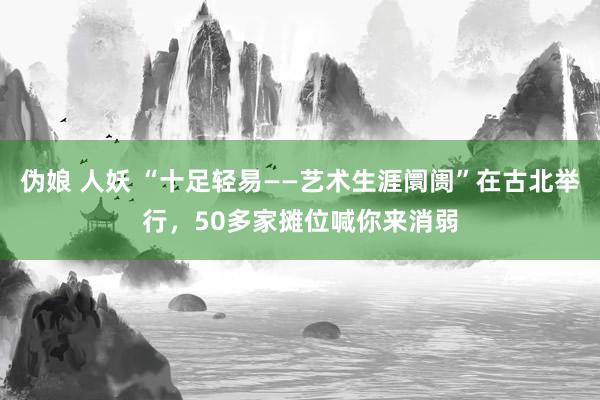 伪娘 人妖 “十足轻易——艺术生涯阛阓”在古北举行，50多家摊位喊你来消弱